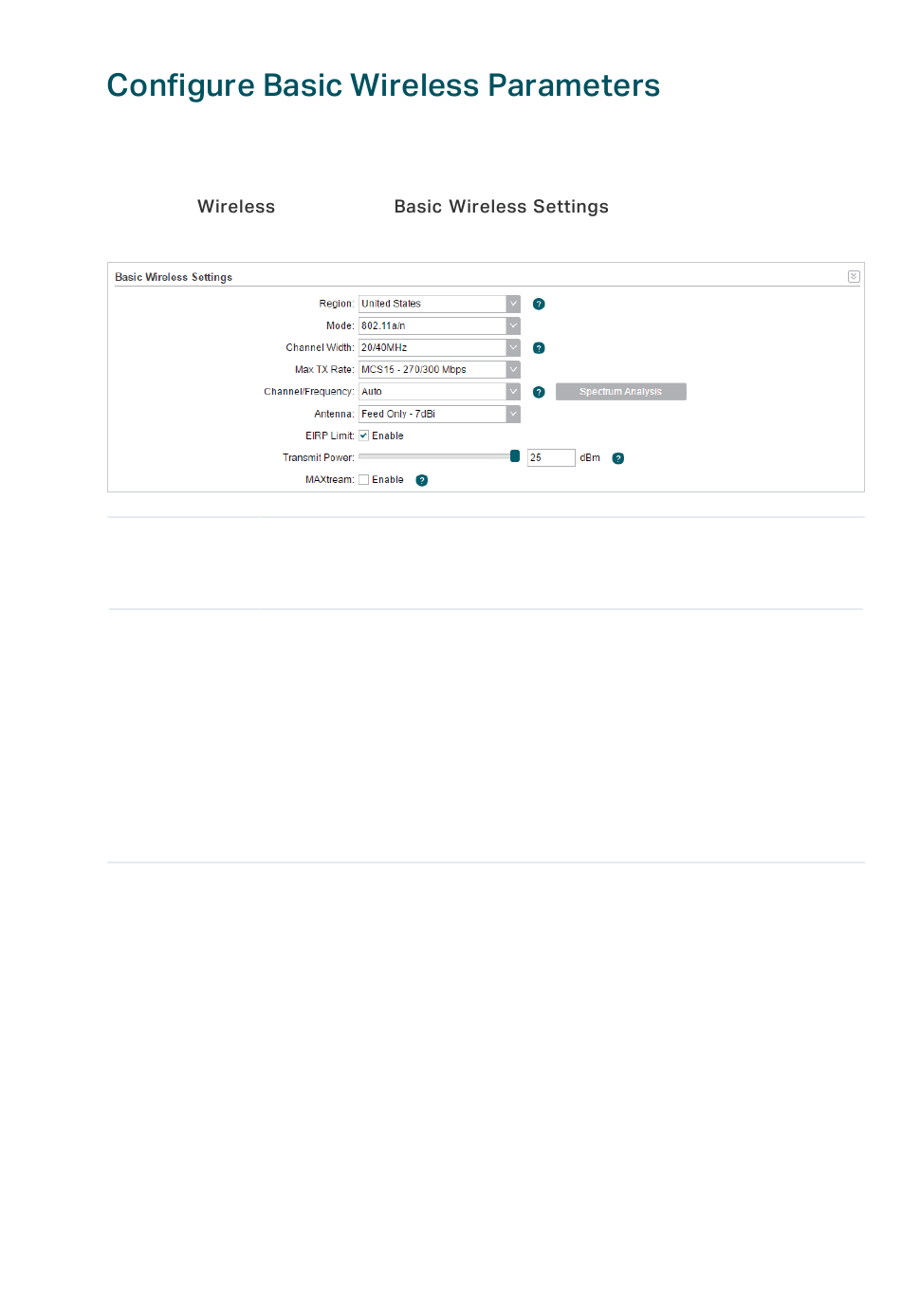 Configure Basic Wireless Parameters

Wireless

Basic Wireless Settings

Basic Wireless Settings

Region: United States

Mode: 802.11a/n

Channel Width: 20/40MHz

Max TX Rate: MCS15 - 270/300 Mbps

Channel/Frequency: Auto

Spectrum Analysis

Antenna: Feed Only - 7dBi

EIRP Limit: Enable

Transmit Power: 25 dBm

MAXtream: Enable